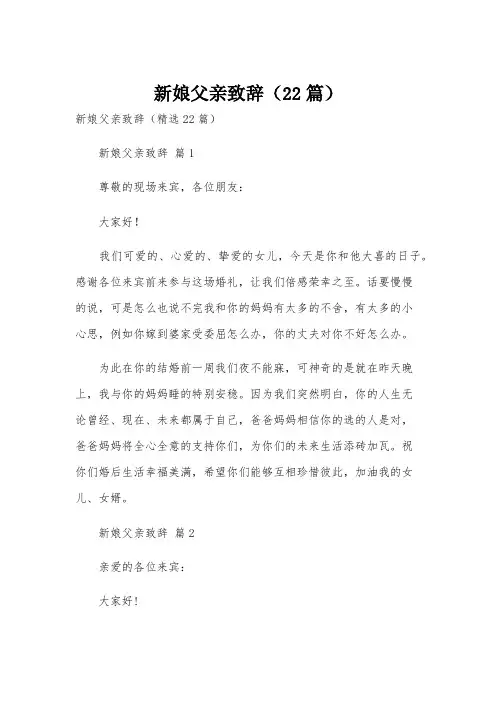 新娘父亲致辞（22篇）

新娘父亲致辞（精选22篇）

新娘父亲致辞 篇1

尊敬的现场来宾，各位朋友：

大家好！

我们可爱的、心爱的、挚爱的女儿，今天是你和他大喜的日子。感谢各位来宾前来参与这场婚礼，让我们倍感荣幸之至。话要慢慢的说，可是怎么也说不完我和你的妈妈有太多的不舍，有太多的小心思，例如你嫁到婆家受委屈怎么办，你的丈夫对你不好怎么办。

为此在你的结婚前一周我们夜不能寐，可神奇的是就在昨天晚上，我与你的妈妈睡的特别安稳。因为我们突然明白，你的人生无论曾经、现在、未来都属于自己，爸爸妈妈相信你的选的人是对，爸爸妈妈将全心全意的支持你们，为你们的未来生活添砖加瓦。祝你们婚后生活幸福美满，希望你们能够互相珍惜彼此，加油我的女儿、女婿。

新娘父亲致辞 篇2

亲爱的各位来宾：

大家好！